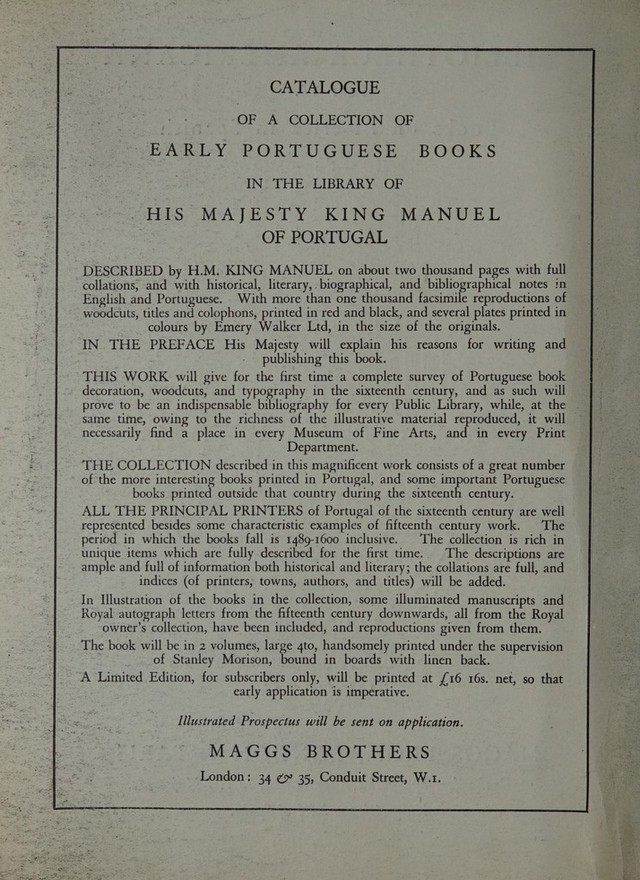 CATALOGUE

OF A COLLECTION OF

EARLY PORTUGUESE BOOKS

IN THE LIBRARY OF

HIS MAJESTY KING MANUEL
OF PORTUGAL

DESCRIBED by H.M. KING MANUEL on about two thousand pages with full collations, and with historical, literary, biographical, and bibliographical notes in English and Portuguese. With more than one thousand facsimile reproductions of woodcuts, titles and colophons, printed in red and black, and several plates printed in colours by Emery Walker Ltd, in the size of the originals.

IN THE PREFACE His Majesty will explain his reasons for writing and publishing this book.

THIS WORK will give for the first time a complete survey of Portuguese book decoration, woodcuts, and typography in the sixteenth century, and as such will prove to be an indispensable bibliography for every Public Library, while, at the same time, owing to the richness of the illustrative material reproduced, it will necessarily find a place in every Museum of Fine Arts, and in every Print Department.

THE COLLECTION described in this magnificent work consists of a great number of the more interesting books printed in Portugal, and some important Portuguese books printed outside that country during the sixteenth century.

ALL THE PRINCIPAL PRINTERS of Portugal of the sixteenth century are well represented besides some characteristic examples of fifteenth century work. The period in which the books fall is 1489-1600 inclusive. The collection is rich in unique items which are fully described for the first time. The descriptions are ample and full of information both historical and literary; the collations are full, and indices (of printers, towns, authors, and titles) will be added.

In Illustration of the books in the collection, some illuminated manuscripts and Royal autograph letters from the fifteenth century downwards, all from the Royal owner's collection, have been included, and reproductions given from them.

The book will be in 2 volumes, large 4to, handsomely printed under the supervision of Stanley Morison, bound in boards with linen back.

A Limited Edition, for subscribers only, will be printed at £16 16s. net, so that early application is imperative.

Illustrated Prospectus will be sent on application.

MAGGS BROTHERS

London: 34 & 35, Conduit Street, W.1.